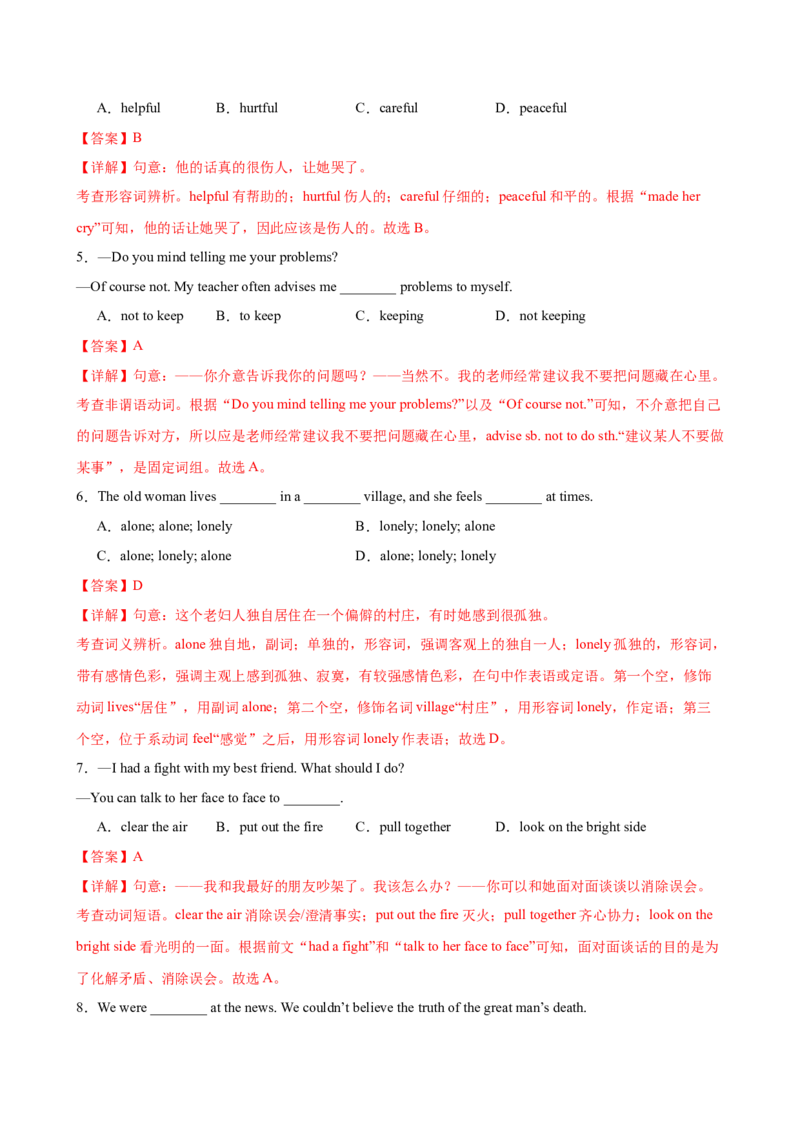 A．helpful　　B．hurtful　　C．careful　　D．peaceful

【答案】B

【详解】句意：他的话真的很伤人，让她哭了。

考查形容词辨析。helpful 有帮助的；hurtful 伤人的；careful 仔细的；peaceful 和平的。根据“made her cry”可知，他的话让她哭了，因此应该是伤人的。故选 B。

5．—Do you mind telling me your problems?

—Of course not. My teacher often advises me ________ problems to myself.

A．not to keep　　B．to keep　　C．keeping　　D．not keeping

【答案】A

【详解】句意：——你介意告诉我你的问题吗？——当然不。我的老师经常建议我不要把问题藏在心里。

考查非谓语动词。根据“Do you mind telling me your problems?”以及“Of course not.”可知，不介意把自己的问题告诉对方，所以应是老师经常建议我不要把问题藏在心里，advise sb. not to do sth.“建议某人不要做某事”，是固定词组。故选 A。

6．The old woman lives ________ in a ________ village, and she feels ________ at times.

A．alone; alone; lonely　　B．lonely; lonely; alone

C．alone; lonely; alone　　D．alone; lonely; lonely

【答案】D

【详解】句意：这个老妇人独自居住在一个偏僻的村庄，有时她感到很孤独。

考查词义辨析。alone 独自地，副词；单独的，形容词，强调客观上的独自一人；lonely 孤独的，形容词，带有感情色彩，强调主观上感到孤独、寂寞，有较强感情色彩，在句中作表语或定语。第一个空，修饰动词 lives“居住”，用副词 alone；第二个空，修饰名词 village“村庄”，用形容词 lonely，作定语；第三个空，位于系动词 feel“感觉”之后，用形容词 lonely 作表语；故选 D。

7．—I had a fight with my best friend. What should I do?

—You can talk to her face to face to ________.

A．clear the air　　B．put out the fire　　C．pull together　　D．look on the bright side

【答案】A

【详解】句意：——我和我最好的朋友吵架了。我该怎么办？——你可以和她面对面谈谈以消除误会。

考查动词短语。clear the air 消除误会/澄清事实；put out the fire 灭火；pull together 齐心协力；look on the bright side 看光明的一面。根据前文“had a fight”和“talk to her face to face”可知，面对面谈话的目的是为了化解矛盾、消除误会。故选 A。

8．We were ________ at the news. We couldn’t believe the truth of the great man’s death.